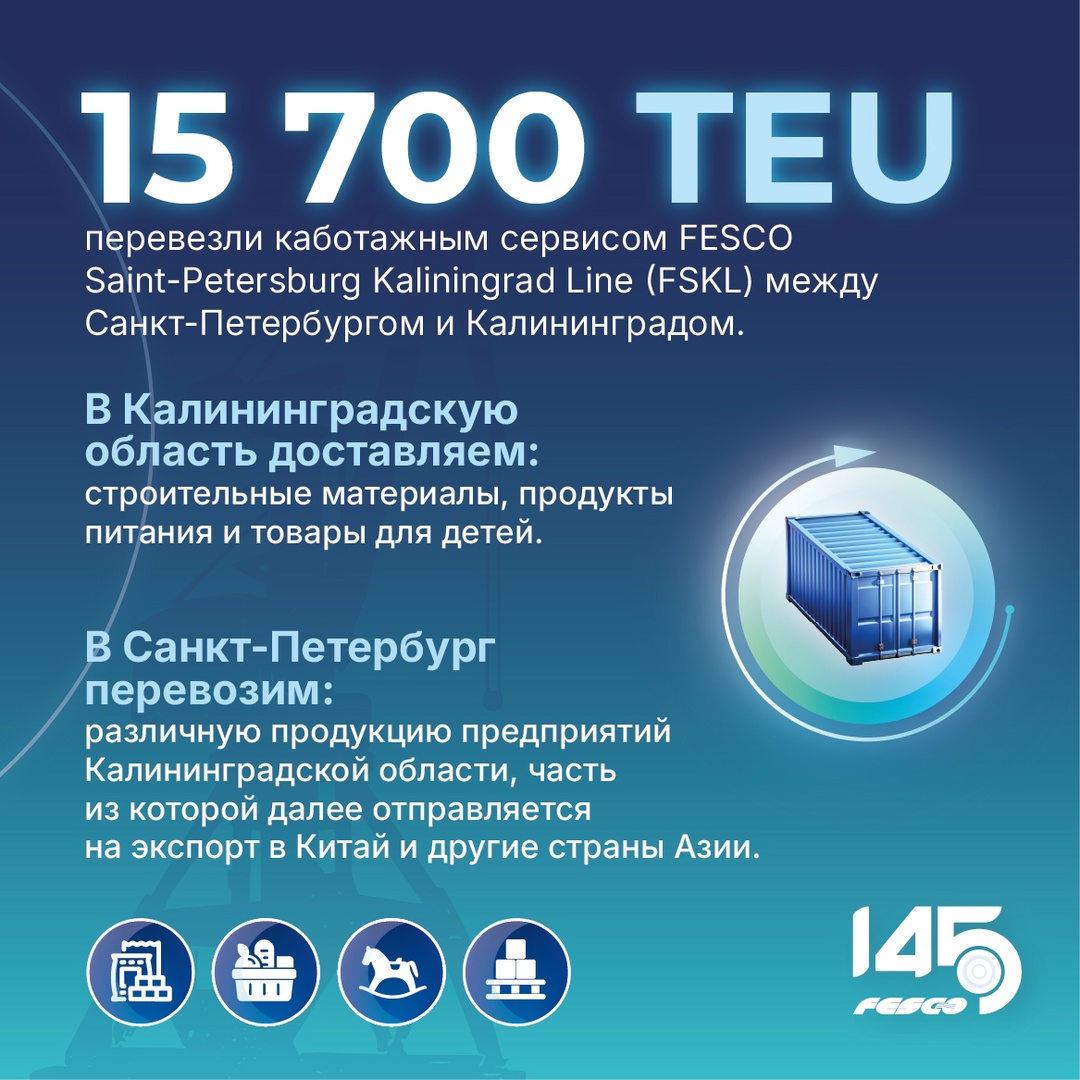 15 700 TEU

перевезли каботажным сервисом FESCO Saint-Petersburg Kaliningrad Line (FSKL) между Санкт-Петербургом и Калининградом.

В Калининградскую область доставляем:
строительные материалы, продукты питания и товары для детей.

В Санкт-Петербург перевозим:
различную продукцию предприятий Калининградской области, часть из которой далее отправляется на экспорт в Китай и другие страны Азии.

145
FESCO